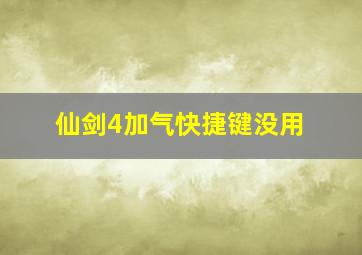 仙剑4加气快捷键没用